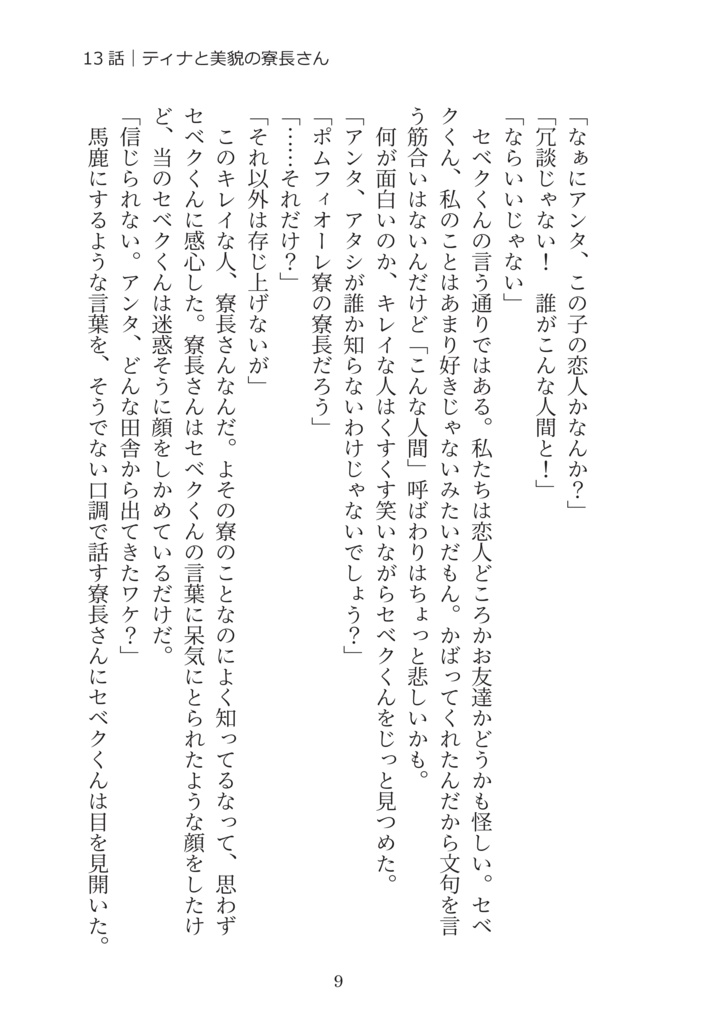 13話｜ティナと美貌の寮長さん

「なぁにアンタ、この子の恋人かなんか？」

「冗談じゃない！　誰がこんな人間と！」

「ならいいじゃない」

セベクくんの言う通りではある。私たちは恋人どころかお友達かどうかも怪しい。セベクくん、私のことはあまり好きじゃないみたいだもん。かばってくれたんだから文句を言う筋合いはないんだけど「こんな人間」呼ばわりはちょっと悲しいかも。

何が面白いのか、キレイな人はくすくす笑いながらセベクくんをじっと見つめた。

「アンタ、アタシが誰か知らないわけじゃないでしょう？」

「ポムフィオーレ寮の寮長だろう」

「……それだけ？」

「それ以外は存じ上げないが」

このキレイな人、寮長さんなんだ。よその寮のことなのによく知ってるなって、思わずセベクくんに感心した。寮長さんはセベクくんの言葉に呆気にとられたような顔をしたけど、当のセベクくんは迷惑そうに顔をしかめているだけだ。

「信じられない。アンタ、どんな田舎から出てきたワケ？」

馬鹿にするような言葉を、そうでない口調で話す寮長さんにセベクくんは目を見開いた。

9